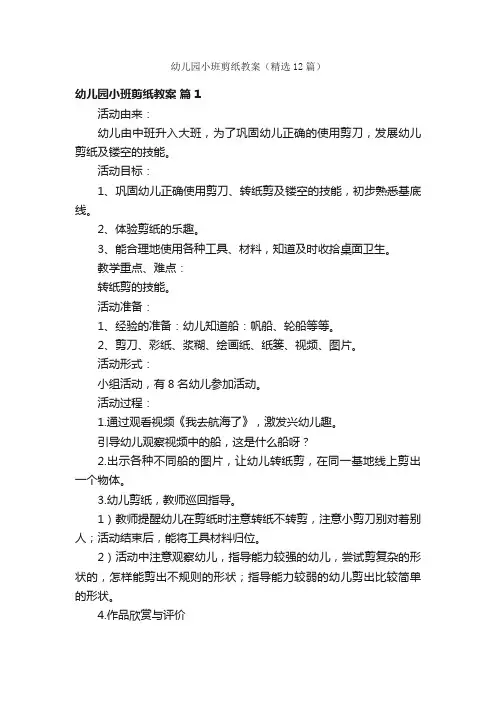 幼儿园小班剪纸教案（精选12篇）

幼儿园小班剪纸教案 篇1

活动由来：

幼儿由中班升入大班，为了巩固幼儿正确的使用剪刀，发展幼儿剪纸及镂空的技能。

活动目标：

1、巩固幼儿正确使用剪刀、转纸剪及镂空的技能，初步熟悉基底线。

2、体验剪纸的乐趣。

3、能合理地使用各种工具、材料，知道及时收拾桌面卫生。

教学重点、难点：

转纸剪的技能。

活动准备：

1、经验的准备：幼儿知道船：帆船、轮船等等。

2、剪刀、彩纸、浆糊、绘画纸、纸篓、视频、图片。

活动形式：

小组活动，有8名幼儿参加活动。

活动过程：

1.通过观看视频《我去航海了》，激发兴幼儿趣。

引导幼儿观察视频中的船，这是什么船呀？

2.出示各种不同船的图片，让幼儿转纸剪，在同一基地线上剪出一个物体。

3.幼儿剪纸，教师巡回指导。

1）教师提醒幼儿在剪纸时注意转纸不转剪，注意小剪刀别对着别人；活动结束后，能将工具材料归位。

2）活动中注意观察幼儿，指导能力较强的幼儿，尝试剪复杂的形状的，怎样能剪出不规则的形状；指导能力较弱的幼儿剪出比较简单的形状。

4.作品欣赏与评价